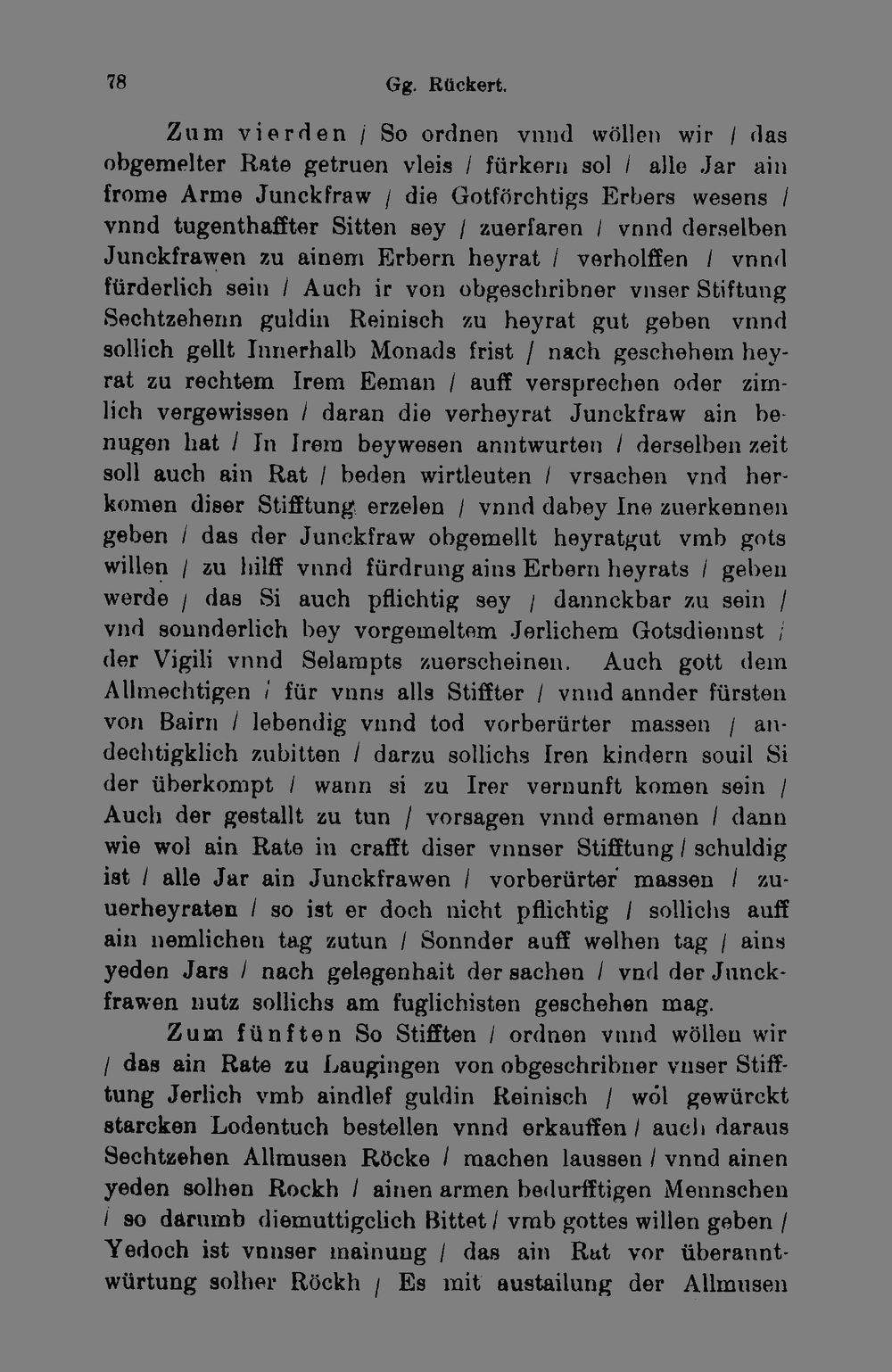 78 Gg. Rückert.

Zum vierden / So ordnen vnnd wöllen wir / das obgemelter Rate getruen vleis / fürkern sol / alle Jar ain frome Arme Junckfraw / die Gotförchtigs Erbers wesens / vnnd tugenthaffter Sitten sey / zuerfaren / vnnd derselben Junckfrawen zu ainem Erbern heyrat / verholffen / vnnd fürderlich sein / Auch ir von obgeschribner vnser Stiftung Sechtzehenn guldin Reinisch zu heyrat gut geben vnnd sollich gellt Innerhalb Monads frist / nach geschehem heyrat zu rechtem Irem Eeman / auff versprechen oder zimlich vergewissen / daran die verheyrat Junckfraw ain benugen hat / In Irem beywesen anntwurten / derselben zeit soll auch ain Rat / beden wirtleuten / vrsachen vnd herkomen diser Stifftung erzelen / vnnd dabey Ine zuerkennen geben / das der Junckfraw obgemellt heyratgut vmb gots willen / zu hilff vnnd fürdrung ains Erbern heyrats / geben werde / das Si auch pflichtig sey / dannckbar zu sein / vnd sounderlich bey vorgemeltem Jerlichem Gotsdiennst / der Vigili vnnd Selampts zuerscheinen. Auch gott dem Allmechtigen / für vnns alls Stiffter / vnnd annder fürsten von Bairn / lebendig vnnd tod vorberürter massen / andechtigklich zubitten / darzu sollichs Iren kindern souil Si der überkompt / wann si zu Irer vernunft komen sein / Auch der gestallt zu tun / vorsagen vnnd ermanen / dann wie wol ain Rate in crafft diser vnnser Stifftung / schuldig ist / alle Jar ain Junckfrawen / vorberürter massen / zuuerheyraten / so ist er doch nicht pflichtig / sollichs auff ain nemlichen tag zutun / Sonnder auff welhen tag / ains yeden Jars / nach gelegenhait der sachen / vnd der Junckfrawen nutz sollichs am fuglichisten geschehen mag.

Zum fünften So Stifften / ordnen vnnd wöllen wir / das ain Rate zu Laugingen von obgeschribner vnser Stifftung Jerlich vmb aindlef guldin Reinisch / wol gewürckt starcken Lodentuch bestellen vnnd erkauffen / auch daraus Sechtzehen Allmusen Röcke / machen laussen / vnnd ainen yeden solhen Rockh / ainen armen bedurfftigen Mennschen / so darumb diemuttigclich Bittet / vmb gottes willen geben / Yedoch ist vnnser mainung / das ain Rat vor überanntwürtung solher Röckh / Es mit austailung der Allmusen